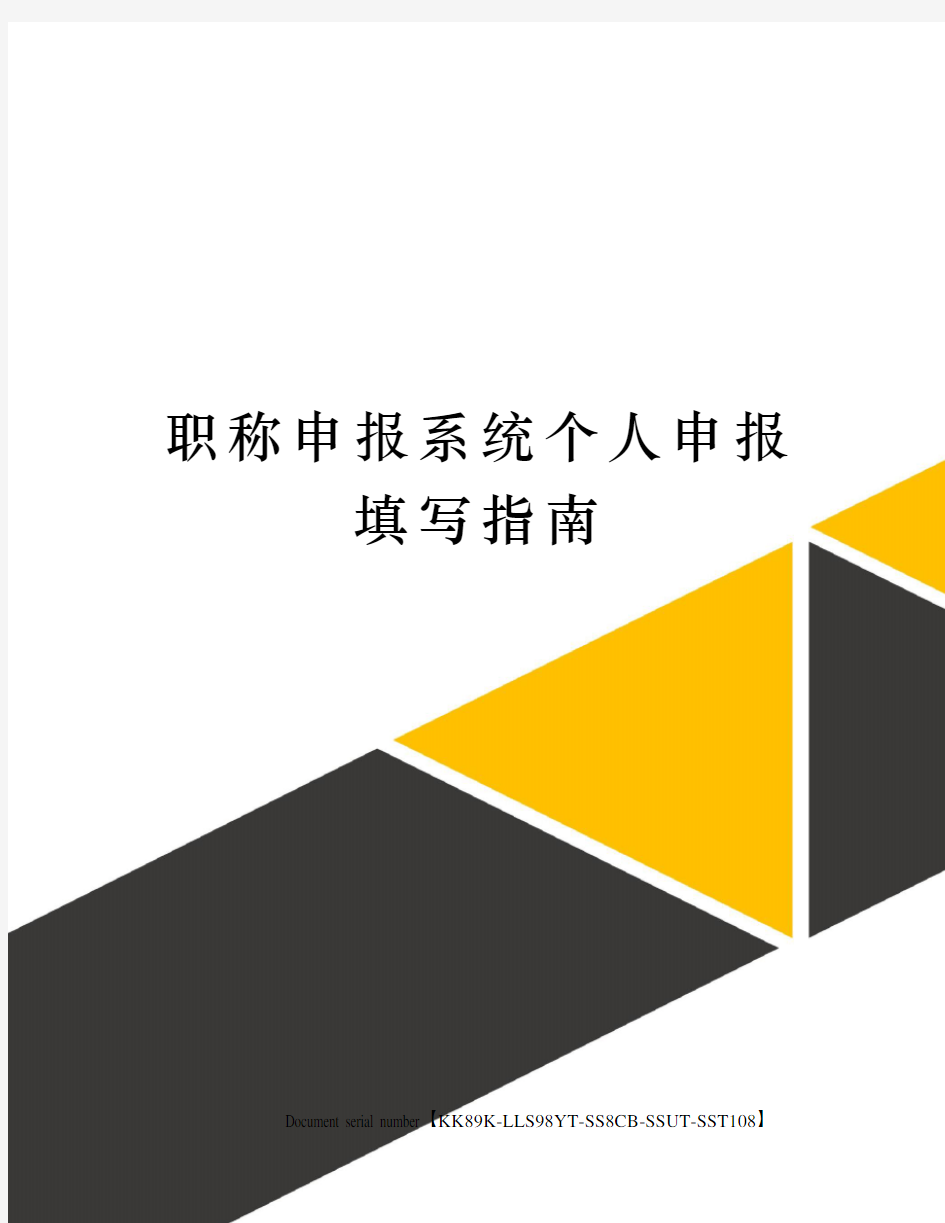 职称申报系统个人申报填写指南

Document serial number【KK89K-LLS98YT-SS8CB-SSUT-SST108】